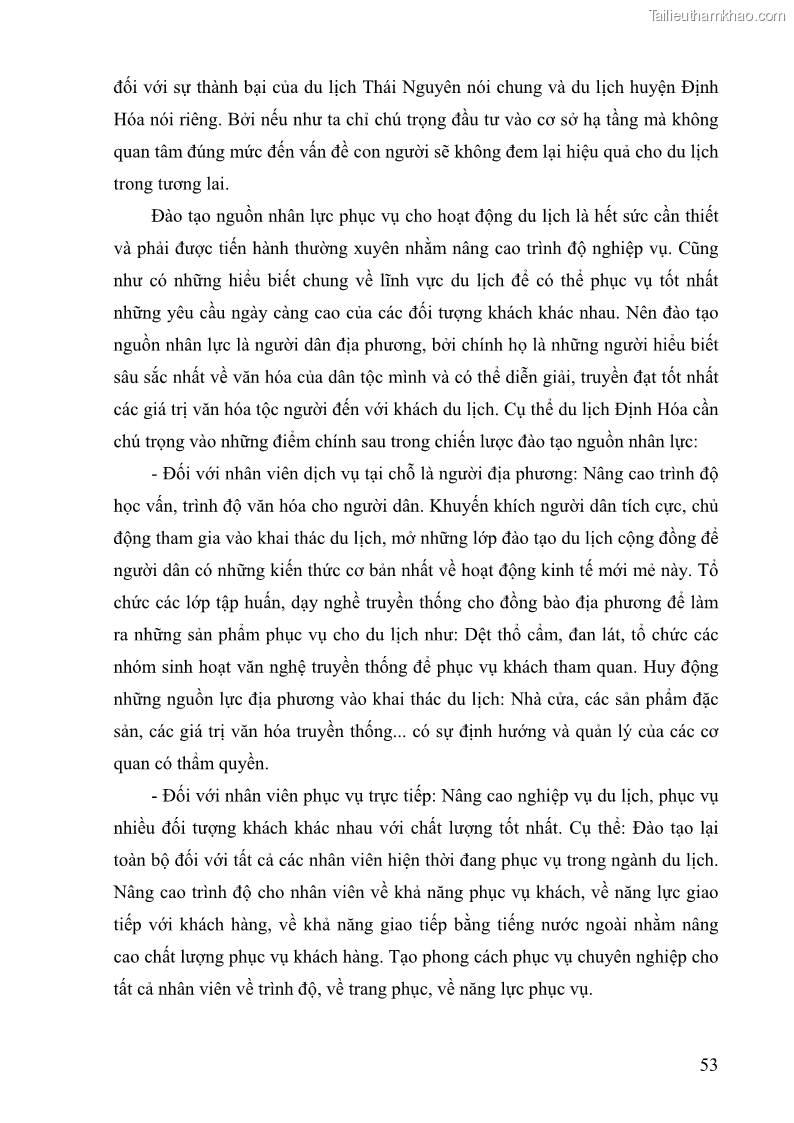 Tailieuthamkhao.com

đối với sự thành bại của du lịch Thái Nguyên nói chung và du lịch huyện Định Hóa nói riêng. Bởi nếu như ta chỉ chú trọng đầu tư vào cơ sở hạ tầng mà không quan tâm đúng mức đến vấn đề con người sẽ không đem lại hiệu quả cho du lịch trong tương lai.

Đào tạo nguồn nhân lực phục vụ cho hoạt động du lịch là hết sức cần thiết và phải được tiến hành thường xuyên nhằm nâng cao trình độ nghiệp vụ. Cũng như có những hiểu biết chung về lĩnh vực du lịch để có thể phục vụ tốt nhất những yêu cầu ngày càng cao của các đối tượng khách khác nhau. Nên đào tạo nguồn nhân lực là người dân địa phương, bởi chính họ là những người hiểu biết sâu sắc nhất về văn hóa của dân tộc mình và có thể diễn giải, truyền đạt tốt nhất các giá trị văn hóa tộc người đến với khách du lịch. Cụ thể du lịch Định Hóa cần chú trọng vào những điểm chính sau trong chiến lược đào tạo nguồn nhân lực:

- Đối với nhân viên dịch vụ tại chỗ là người địa phương: Nâng cao trình độ học vấn, trình độ văn hóa cho người dân. Khuyến khích người dân tích cực, chủ động tham gia vào khai thác du lịch, mở những lớp đào tạo du lịch cộng đồng để người dân có những kiến thức cơ bản nhất về hoạt động kinh tế mới mẻ này. Tổ chức các lớp tập huấn, dạy nghề truyền thống cho đồng bào địa phương để làm ra những sản phẩm phục vụ cho du lịch như: Dệt thổ cẩm, đan lát, tổ chức các nhóm sinh hoạt văn nghệ truyền thống để phục vụ khách tham quan. Huy động những nguồn lực địa phương vào khai thác du lịch: Nhà cửa, các sản phẩm đặc sản, các giá trị văn hóa truyền thống... có sự định hướng và quản lý của các cơ quan có thẩm quyền.

- Đối với nhân viên phục vụ trực tiếp: Nâng cao nghiệp vụ du lịch, phục vụ nhiều đối tượng khách khác nhau với chất lượng tốt nhất. Cụ thể: Đào tạo lại toàn bộ đối với tất cả các nhân viên hiện thời đang phục vụ trong ngành du lịch. Nâng cao trình độ cho nhân viên về khả năng phục vụ khách, về năng lực giao tiếp với khách hàng, về khả năng giao tiếp bằng tiếng nước ngoài nhằm nâng cao chất lượng phục vụ khách hàng. Tạo phong cách phục vụ chuyên nghiệp cho tất cả nhân viên về trình độ, về trang phục, về năng lực phục vụ.

53